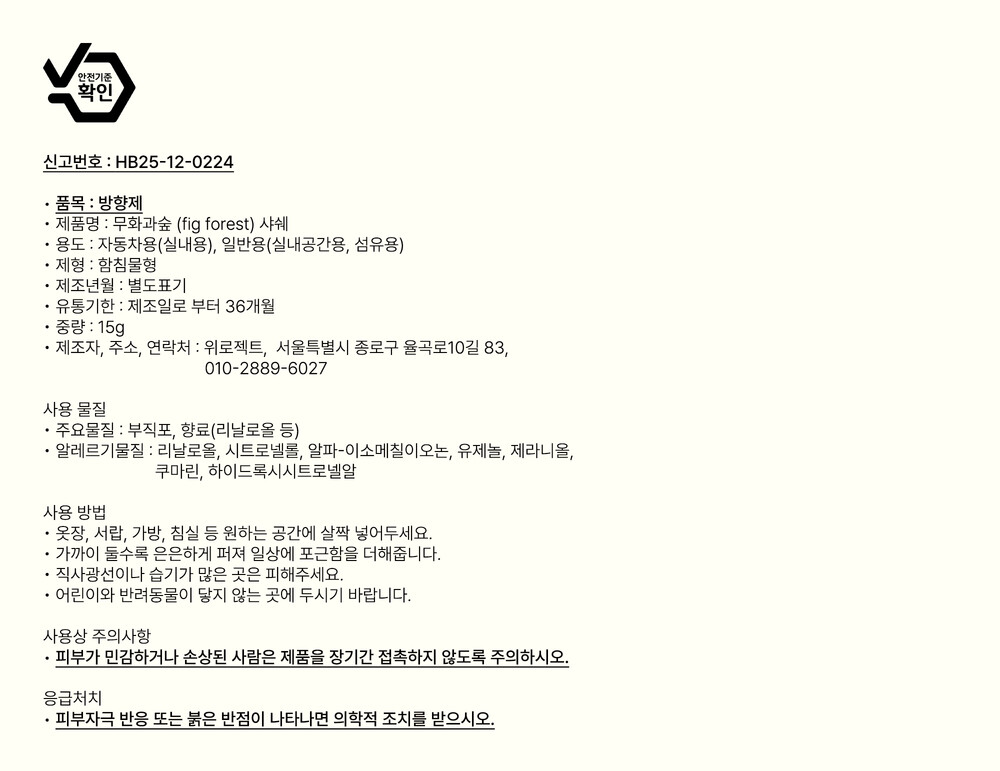 안전기준
확인

신고번호 : HB25-12-0224

• 품목 : 방향제
• 제품명 : 무화과숲 (fig forest) 샤쉐
• 용도 : 자동차용(실내용), 일반용(실내공간용, 섬유용)
• 제형 : 함침물형
• 제조년월 : 별도표기
• 유통기한 : 제조일로 부터 36개월
• 중량 : 15g
• 제조자, 주소, 연락처 : 위로젝트, 서울특별시 종로구 율곡로10길 83, 010-2889-6027

사용 물질
• 주요물질 : 부직포, 향료(리날로올 등)
• 알레르기물질 : 리날로올, 시트로넬롤, 알파-이소메칠이오논, 유제놀, 제라니올, 쿠마린, 하이드록시시트로넬알

사용 방법
• 옷장, 서랍, 가방, 침실 등 원하는 공간에 살짝 넣어두세요.
• 가까이 둘수록 은은하게 퍼져 일상에 포근함을 더해줍니다.
• 직사광선이나 습기가 많은 곳은 피해주세요.
• 어린이와 반려동물이 닿지 않는 곳에 두시기 바랍니다.

사용상 주의사항
• 피부가 민감하거나 손상된 사람은 제품을 장기간 접촉하지 않도록 주의하시오.

응급처치
• 피부자극 반응 또는 붉은 반점이 나타나면 의학적 조치를 받으시오.